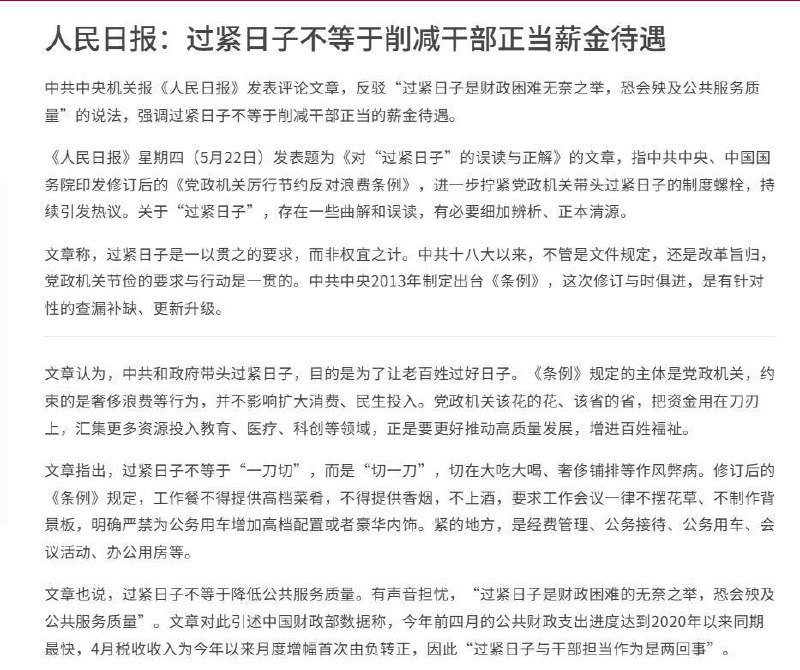 人民日报：过紧日子不等于削减干部正当薪金待遇

中共中央机关报《人民日报》发表评论文章，反驳“过紧日子是财政困难无奈之举，恐会殃及公共服务质量”的说法，强调过紧日子不等于削减干部正当的薪金待遇。

《人民日报》星期四（5月22日）发表题为《对“过紧日子”的误读与正解》的文章，指中共中央、中国国务院印发修订后的《党政机关厉行节约反对浪费条例》，进一步拧紧党政机关带头过紧日子的制度螺栓，持续引发热议。关于“过紧日子”，存在一些曲解和误读，有必要细加辨析、正本清源。

文章称，过紧日子是一以贯之的要求，而非权宜之计。中共十八大以来，不管是文件规定，还是改革旨归，党政机关节俭的要求与行动是一贯的。中共中央2013年制定出台《条例》，这次修订与时俱进，是有针对性的查漏补缺、更新升级。

文章认为，中共和政府带头过紧日子，目的是为了让老百姓过好日子。《条例》规定的主体是党政机关，约束的是奢侈浪费等行为，并不影响扩大消费、民生投入。党政机关该花的花、该省的省，把资金用在刀刃上，汇集更多资源投入教育、医疗、科创等领域，正是要更好推动高质量发展，增进百姓福祉。

文章指出，过紧日子不等于“一刀切”，而是“切一刀”，切在大吃大喝、奢侈铺排等作风弊病。修订后的《条例》规定，工作餐不得提供高档菜肴，不得提供香烟，不上酒，要求工作会议一律不摆花草、不制作背景板，明确严禁为公务用车增加高档配置或者豪华内饰。紧的地方，是经费管理、公务接待、公务用车、会议活动、办公用房等。

文章也说，过紧日子不等于降低公共服务质量。有声音担忧，“过紧日子是财政困难的无奈之举，恐会殃及公共服务质量”。文章对此引述中国财政部数据称，今年前四月的公共财政支出进度达到2020年以来同期最快，4月税收收入为今年以来月度增幅首次由负转正，因此“过紧日子与干部担当作为是两回事”。